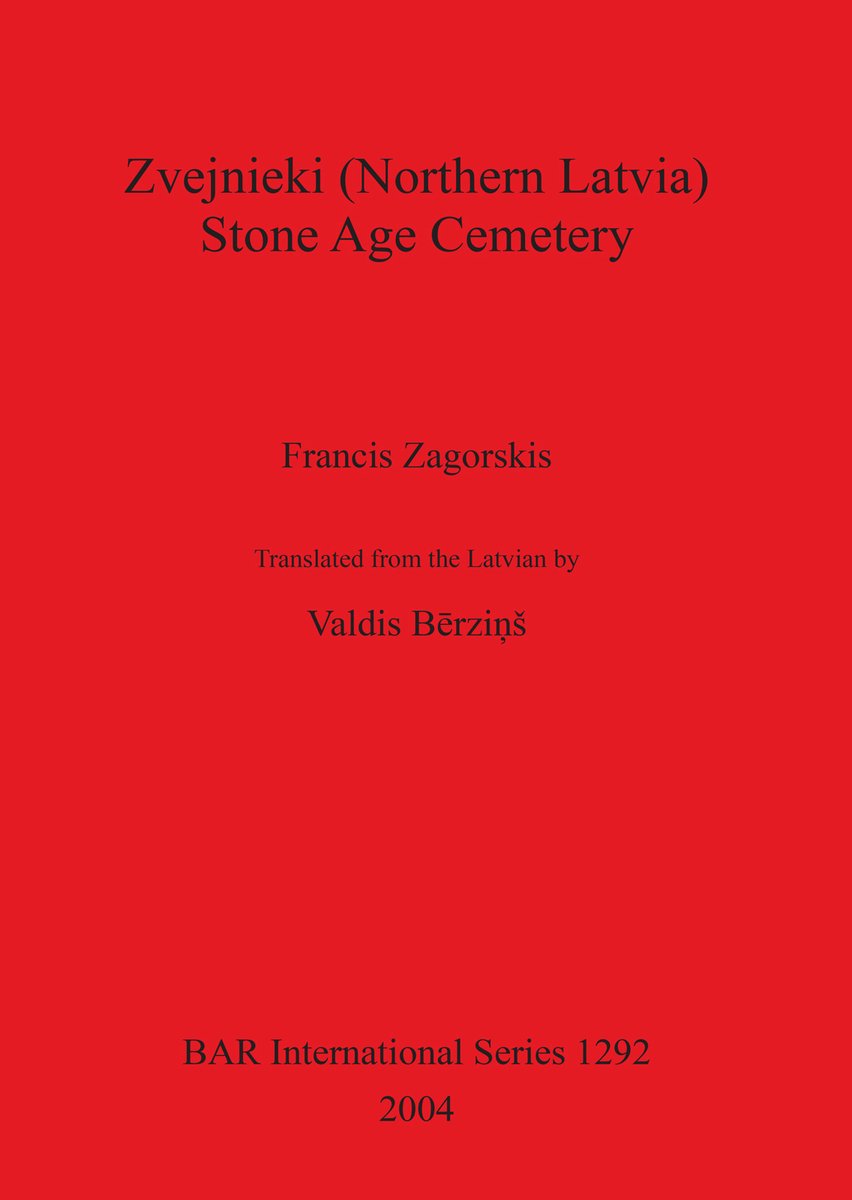 Zvejnieki (Northern Latvia)
Stone Age Cemetery

Francis Zagorskis

Translated from the Latvian by

Valdis Bērziņš

BAR International Series 1292
2004